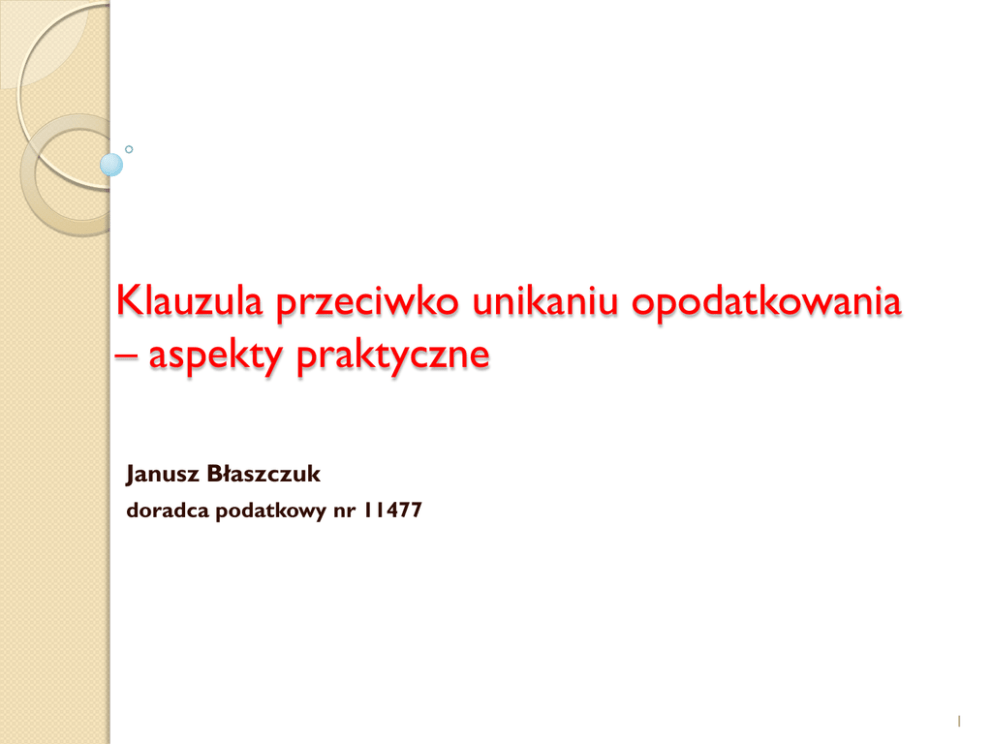 Klauzula przeciwko unikaniu opodatkowania – aspekty praktyczne

Janusz Błaszczuk
doradca podatkowy nr 11477

1